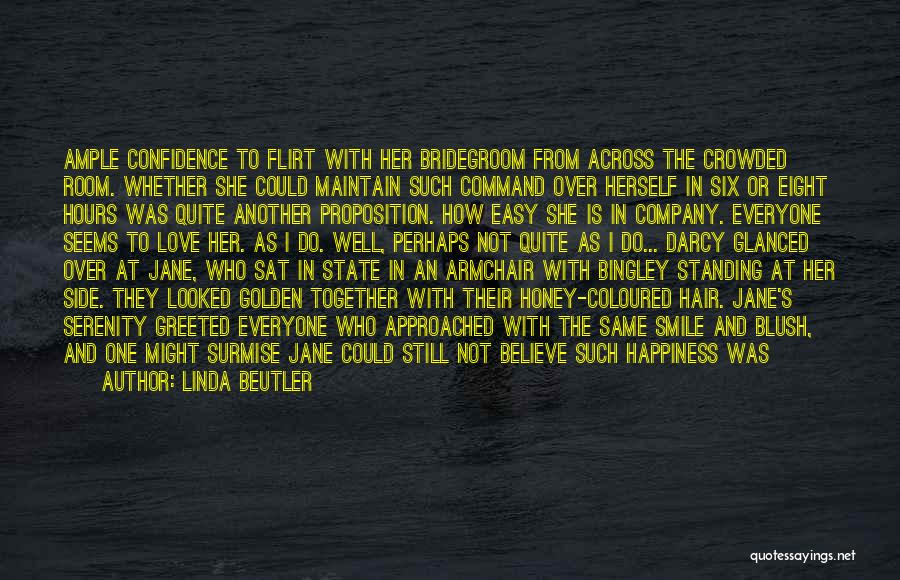 AMPLE CONFIDENCE TO FLIRT WITH HER BRIDEGROOM FROM ACROSS THE CROWDED ROOM. WHETHER SHE COULD MAINTAIN SUCH COMMAND OVER HERSELF IN SIX OR EIGHT HOURS WAS QUITE ANOTHER PROPOSITION. HOW EASY SHE IS IN COMPANY. EVERYONE SEEMS TO LOVE HER. AS I DO. WELL, PERHAPS NOT QUITE AS I DO... DARCY GLANCED OVER AT JANE, WHO SAT IN STATE IN AN ARMCHAIR WITH BINGLEY STANDING AT HER SIDE. THEY LOOKED GOLDEN TOGETHER WITH THEIR HONEY-COLOURED HAIR. JANE'S SERENITY GREETED EVERYONE WHO APPROACHED WITH THE SAME SMILE AND BLUSH, AND ONE MIGHT SURMISE JANE COULD STILL NOT BELIEVE SUCH HAPPINESS WAS

AUTHOR: LINDA BEUTLER

quotessayings.net